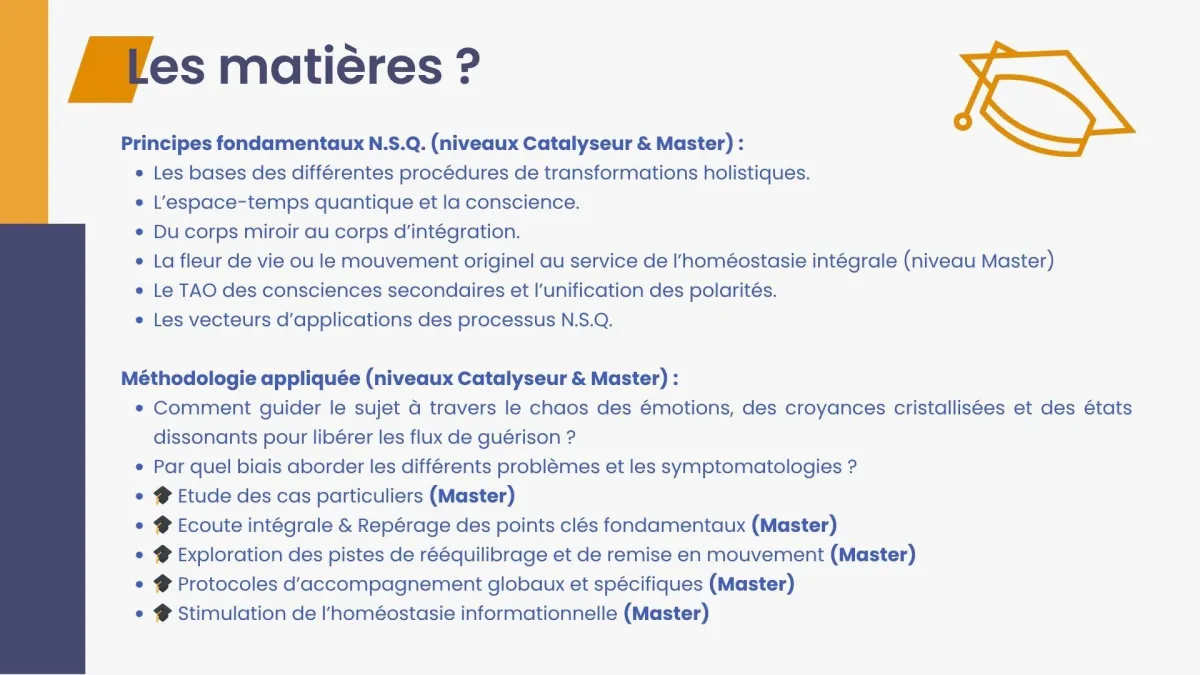 Les matières ?

Principes fondamentaux N.S.Q. (niveaux Catalyseur & Master) :

- Les bases des différentes procédures de transformations holistiques.
- L'espace-temps quantique et la conscience.
- Du corps miroir au corps d'intégration.
- La fleur de vie ou le mouvement originel au service de l'homéostasie intégrale (niveau Master)
- Le TAO des consciences secondaires et l'unification des polarités.
- Les vecteurs d'applications des processus N.S.Q.

Méthodologie appliquée (niveaux Catalyseur & Master) :

- Comment guider le sujet à travers le chaos des émotions, des croyances cristallisées et des états dissonants pour libérer les flux de guérison ?
- Par quel biais aborder les différents problèmes et les symptomatologies ?
- 🎓 Etude des cas particuliers (Master)
- 🎓 Ecoute intégrale & Repérage des points clés fondamentaux (Master)
- 🎓 Exploration des pistes de rééquilibrage et de remise en mouvement (Master)
- 🎓 Protocoles d'accompagnement globaux et spécifiques (Master)
- 🎓 Stimulation de l'homéostasie informationnelle (Master)